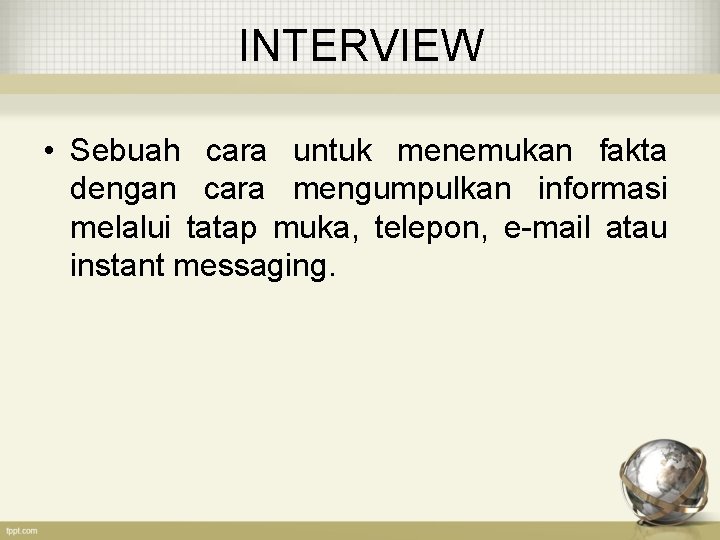 INTERVIEW

• Sebuah cara untuk menemukan fakta dengan cara mengumpulkan informasi melalui tatap muka, telepon, e-mail atau instant messaging.

fppt.com